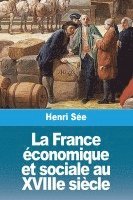 Henri Sée

La France économique et sociale au XVIIIe siècle